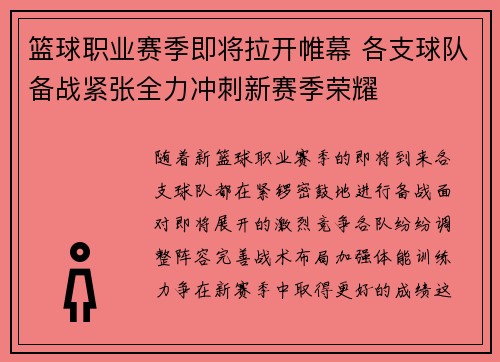 篮球职业赛季即将拉开帷幕 各支球队备战紧张全力冲刺新赛季荣耀

随着新篮球职业赛季的即将到来各支球队都在紧锣密鼓地进行备战面对即将展开的激烈竞争各队纷纷调整阵容完善战术布局加强体能训练力争在新赛季中取得更好的成绩这